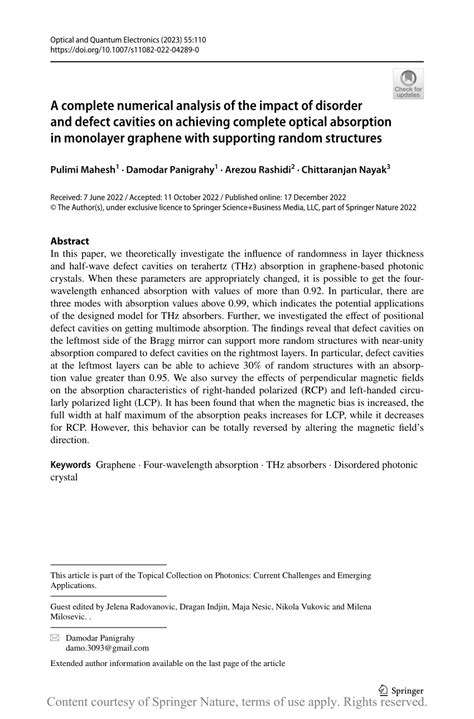 Optical and Quantum Electronics (2023) 55:110
https://doi.org/10.1007/s11082-022-04289-0

Check for updates

A complete numerical analysis of the impact of disorder and defect cavities on achieving complete optical absorption in monolayer graphene with supporting random structures

Pulimi Mahesh$^1$ · Damodar Panigrahy$^1$ · Arezou Rashidi$^2$ · Chittaranjan Nayak$^3$

Received: 7 June 2022 / Accepted: 11 October 2022 / Published online: 17 December 2022
© The Author(s), under exclusive licence to Springer Science+Business Media, LLC, part of Springer Nature 2022

Abstract
In this paper, we theoretically investigate the influence of randomness in layer thickness and half-wave defect cavities on terahertz (THz) absorption in graphene-based photonic crystals. When these parameters are appropriately changed, it is possible to get the four-wavelength enhanced absorption with values of more than 0.92. In particular, there are three modes with absorption values above 0.99, which indicates the potential applications of the designed model for THz absorbers. Further, we investigated the effect of positional defect cavities on getting multimode absorption. The findings reveal that defect cavities on the leftmost side of the Bragg mirror can support more random structures with near-unity absorption compared to defect cavities on the rightmost layers. In particular, defect cavities at the leftmost layers can be able to achieve 30% of random structures with an absorption value greater than 0.95. We also survey the effects of perpendicular magnetic fields on the absorption characteristics of right-handed polarized (RCP) and left-handed circularly polarized light (LCP). It has been found that when the magnetic bias is increased, the full width at half maximum of the absorption peaks increases for LCP, while it decreases for RCP. However, this behavior can be totally reversed by altering the magnetic field's direction.

Keywords Graphene · Four-wavelength absorption · THz absorbers · Disordered photonic crystal

This article is part of the Topical Collection on Photonics: Current Challenges and Emerging Applications.

Guest edited by Jelena Radovanovic, Dragan Indjin, Maja Nesic, Nikola Vukovic and Milena Milosevic. .

Damodar Panigrahy
damo.3093@gmail.com

Extended author information available on the last page of the article

Springer

Content courtesy of Springer Nature, terms of use apply. Rights reserved.